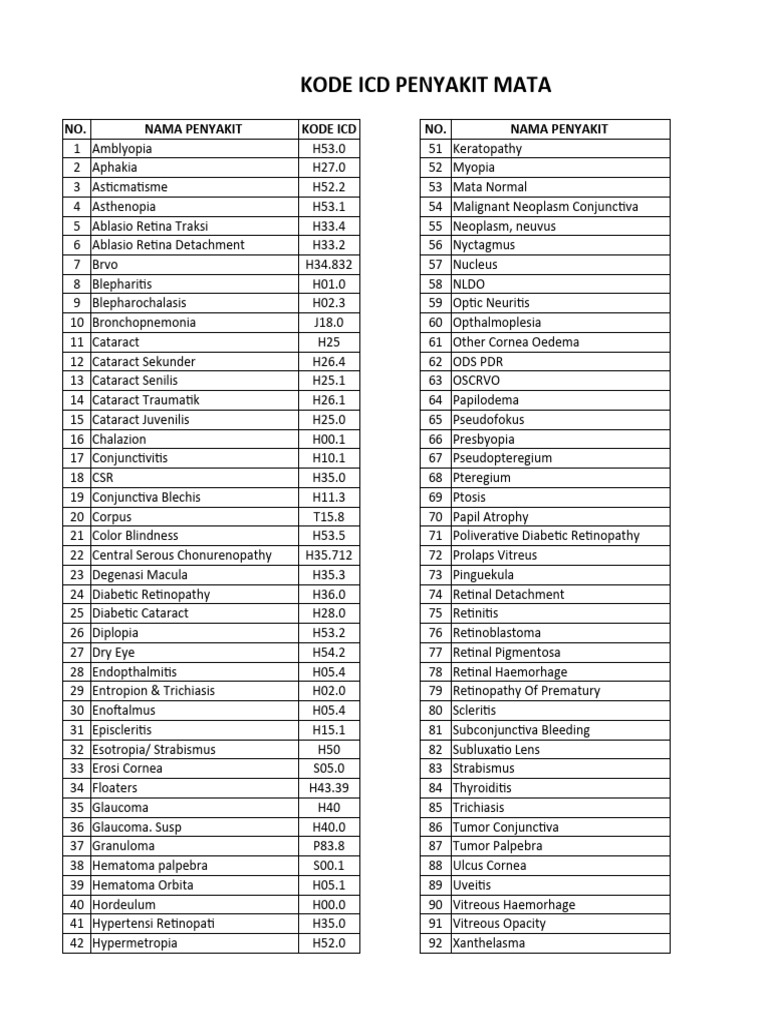 KODE ICD PENYAKIT MATA

| NO. | NAMA PENYAKIT | KODE ICD |
|---|---|---|
| 1 | Amblyopia | H53.0 |
| 2 | Aphakia | H27.0 |
| 3 | Asticmatisme | H52.2 |
| 4 | Asthenopia | H53.1 |
| 5 | Ablasio Retina Traksi | H33.4 |
| 6 | Ablasio Retina Detachment | H33.2 |
| 7 | Brvo | H34.832 |
| 8 | Blepharitis | H01.0 |
| 9 | Blepharochalasis | H02.3 |
| 10 | Bronchopnemonia | J18.0 |
| 11 | Cataract | H25 |
| 12 | Cataract Sekunder | H26.4 |
| 13 | Cataract Senilis | H25.1 |
| 14 | Cataract Traumatik | H26.1 |
| 15 | Cataract Juvenilis | H25.0 |
| 16 | Chalazion | H00.1 |
| 17 | Conjunctivitis | H10.1 |
| 18 | CSR | H35.0 |
| 19 | Conjunctiva Blechis | H11.3 |
| 20 | Corpus | T15.8 |
| 21 | Color Blindness | H53.5 |
| 22 | Central Serous Chonurenopathy | H35.712 |
| 23 | Degenasi Macula | H35.3 |
| 24 | Diabetic Retinopathy | H36.0 |
| 25 | Diabetic Cataract | H28.0 |
| 26 | Diplopia | H53.2 |
| 27 | Dry Eye | H54.2 |
| 28 | Endopthalmitis | H05.4 |
| 29 | Entropion & Trichiasis | H02.0 |
| 30 | Enoftalmus | H05.4 |
| 31 | Episcleritis | H15.1 |
| 32 | Esotropia/ Strabismus | H50 |
| 33 | Erosi Cornea | S05.0 |
| 34 | Floaters | H43.39 |
| 35 | Glaucoma | H40 |
| 36 | Glaucoma. Susp | H40.0 |
| 37 | Granuloma | P83.8 |
| 38 | Hematoma palpebra | S00.1 |
| 39 | Hematoma Orbita | H05.1 |
| 40 | Hordeulum | H00.0 |
| 41 | Hypertensi Retinopati | H35.0 |
| 42 | Hypermetropia | H52.0 |

| NO. | NAMA PENYAKIT |
|---|---|
| 51 | Keratopathy |
| 52 | Myopia |
| 53 | Mata Normal |
| 54 | Malignant Neoplasm Conjunctiva |
| 55 | Neoplasm, neuvus |
| 56 | Nyctagmus |
| 57 | Nucleus |
| 58 | NLDO |
| 59 | Optic Neuritis |
| 60 | Opthalmoplesia |
| 61 | Other Cornea Oedema |
| 62 | ODS PDR |
| 63 | OSCRVO |
| 64 | Papilodema |
| 65 | Pseudofokus |
| 66 | Presbyopia |
| 67 | Pseudopteregium |
| 68 | Pteregium |
| 69 | Ptosis |
| 70 | Papil Atrophy |
| 71 | Poliverative Diabetic Retinopathy |
| 72 | Prolaps Vitreus |
| 73 | Pinguekula |
| 74 | Retinal Detachment |
| 75 | Retinitis |
| 76 | Retinoblastoma |
| 77 | Retinal Pigmentosa |
| 78 | Retinal Haemorhage |
| 79 | Retinopathy Of Prematury |
| 80 | Scleritis |
| 81 | Subconjunctiva Bleeding |
| 82 | Subluxatio Lens |
| 83 | Strabismus |
| 84 | Thyroiditis |
| 85 | Trichiasis |
| 86 | Tumor Conjunctiva |
| 87 | Tumor Palpebra |
| 88 | Ulcus Cornea |
| 89 | Uveitis |
| 90 | Vitreous Haemorhage |
| 91 | Vitreous Opacity |
| 92 | Xanthelasma |